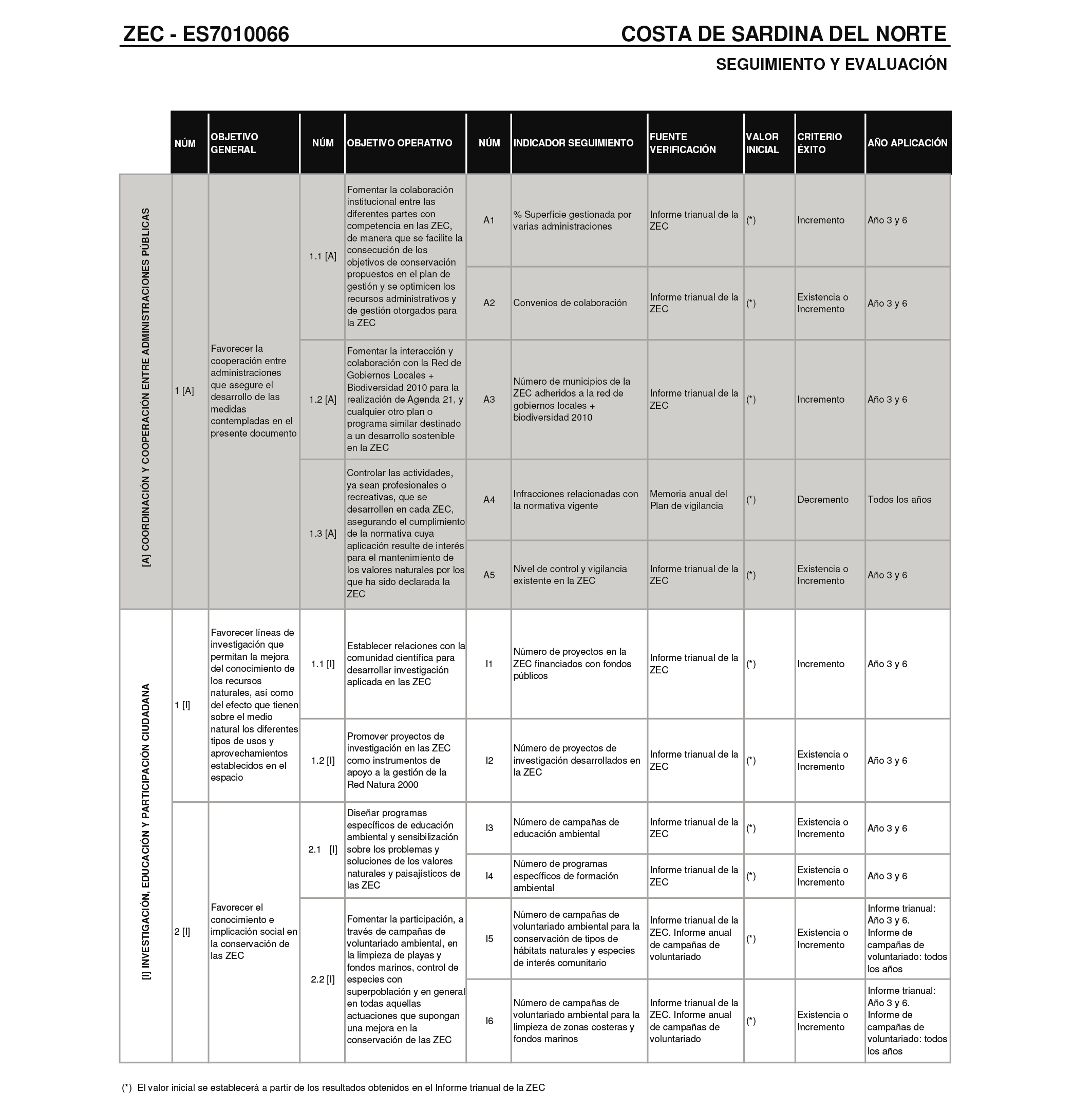 ZEC - ES7010066

COSTA DE SARDINA DEL NORTE

SEGUIMIENTO Y EVALUACIÓN

| | NÚM | OBJETIVO GENERAL | NÚM | OBJETIVO OPERATIVO | NÚM | INDICADOR SEGUIMIENTO | FUENTE VERIFICACIÓN | VALOR INICIAL | CRITERIO ÉXITO | AÑO APLICACIÓN |
|---|---|---|---|---|---|---|---|---|---|---|
| [A] COORDINACIÓN Y COOPERACIÓN ENTRE ADMINISTRACIONES PÚBLICAS | 1 [A] | Favorecer la cooperación entre administraciones que asegure el desarrollo de las medidas contempladas en el presente documento | 1.1 [A] | Fomentar la colaboración institucional entre las diferentes partes con competencia en las ZEC, de manera que se facilite la consecución de los objetivos de conservación propuestos en el plan de gestión y se optimicen los recursos administrativos y de gestión otorgados para la ZEC | A1 | % Superficie gestionada por varias administraciones | Informe trianual de la ZEC | (*) | Incremento | Año 3 y 6 |
| | | | | | A2 | Convenios de colaboración | Informe trianual de la ZEC | (*) | Existencia o Incremento | Año 3 y 6 |
| | | | 1.2 [A] | Fomentar la interacción y colaboración con la Red de Gobiernos Locales + Biodiversidad 2010 para la realización de Agenda 21, y cualquier otro plan o programa similar destinado a un desarrollo sostenible en la ZEC | A3 | Número de municipios de la ZEC adheridos a la red de gobiernos locales + biodiversidad 2010 | Informe trianual de la ZEC | (*) | Incremento | Año 3 y 6 |
| | | | 1.3 [A] | Controlar las actividades, ya sean profesionales o recreativas, que se desarrollen en cada ZEC, asegurando el cumplimiento de la normativa cuya aplicación resulte de interés para el mantenimiento de los valores naturales por los que ha sido declarada la ZEC | A4 | Infracciones relacionadas con la normativa vigente | Memoria anual del Plan de vigilancia | (*) | Decremento | Todos los años |
| | | | | | A5 | Nivel de control y vigilancia existente en la ZEC | Informe trianual de la ZEC | (*) | Existencia o Incremento | Año 3 y 6 |
| [I] INVESTIGACIÓN, EDUCACIÓN Y PARTICIPACIÓN CIUDADANA | 1 [I] | Favorecer líneas de investigación que permitan la mejora del conocimiento de los recursos naturales, así como del efecto que tienen sobre el medio natural los diferentes tipos de usos y aprovechamientos establecidos en el espacio | 1.1 [I] | Establecer relaciones con la comunidad científica para desarrollar investigación aplicada en las ZEC | I1 | Número de proyectos en la ZEC financiados con fondos públicos | Informe trianual de la ZEC | (*) | Incremento | Año 3 y 6 |
| | | | 1.2 [I] | Promover proyectos de investigación en las ZEC como instrumentos de apoyo a la gestión de la Red Natura 2000 | I2 | Número de proyectos de investigación desarrollados en la ZEC | Informe trianual de la ZEC | (*) | Existencia o Incremento | Año 3 y 6 |
| | 2 [I] | Favorecer el conocimiento e implicación social en la conservación de las ZEC | 2.1 [I] | Diseñar programas específicos de educación ambiental y sensibilización sobre los problemas y soluciones de los valores naturales y paisajísticos de las ZEC | I3 | Número de campañas de educación ambiental | Informe trianual de la ZEC | (*) | Existencia o Incremento | Año 3 y 6 |
| | | | | | I4 | Número de programas específicos de formación ambiental | Informe trianual de la ZEC | (*) | Existencia o Incremento | Año 3 y 6 |
| | | | 2.2 [I] | Fomentar la participación, a través de campañas de voluntariado ambiental, en la limpieza de playas y fondos marinos, control de especies con superpoblación y en general en todas aquellas actuaciones que supongan una mejora en la conservación de las ZEC | I5 | Número de campañas de voluntariado ambiental para la conservación de tipos de hábitats naturales y especies de interés comunitario | Informe trianual de la ZEC. Informe anual de campañas de voluntariado | (*) | Existencia o Incremento | Informe trianual: Año 3 y 6. Informe de campañas de voluntariado: todos los años |
| | | | | | I6 | Número de campañas de voluntariado ambiental para la limpieza de zonas costeras y fondos marinos | Informe trianual de la ZEC. Informe anual de campañas de voluntariado | (*) | Existencia o Incremento | Informe trianual: Año 3 y 6. Informe de campañas de voluntariado: todos los años |

(*) El valor inicial se establecerá a partir de los resultados obtenidos en el Informe trianual de la ZEC